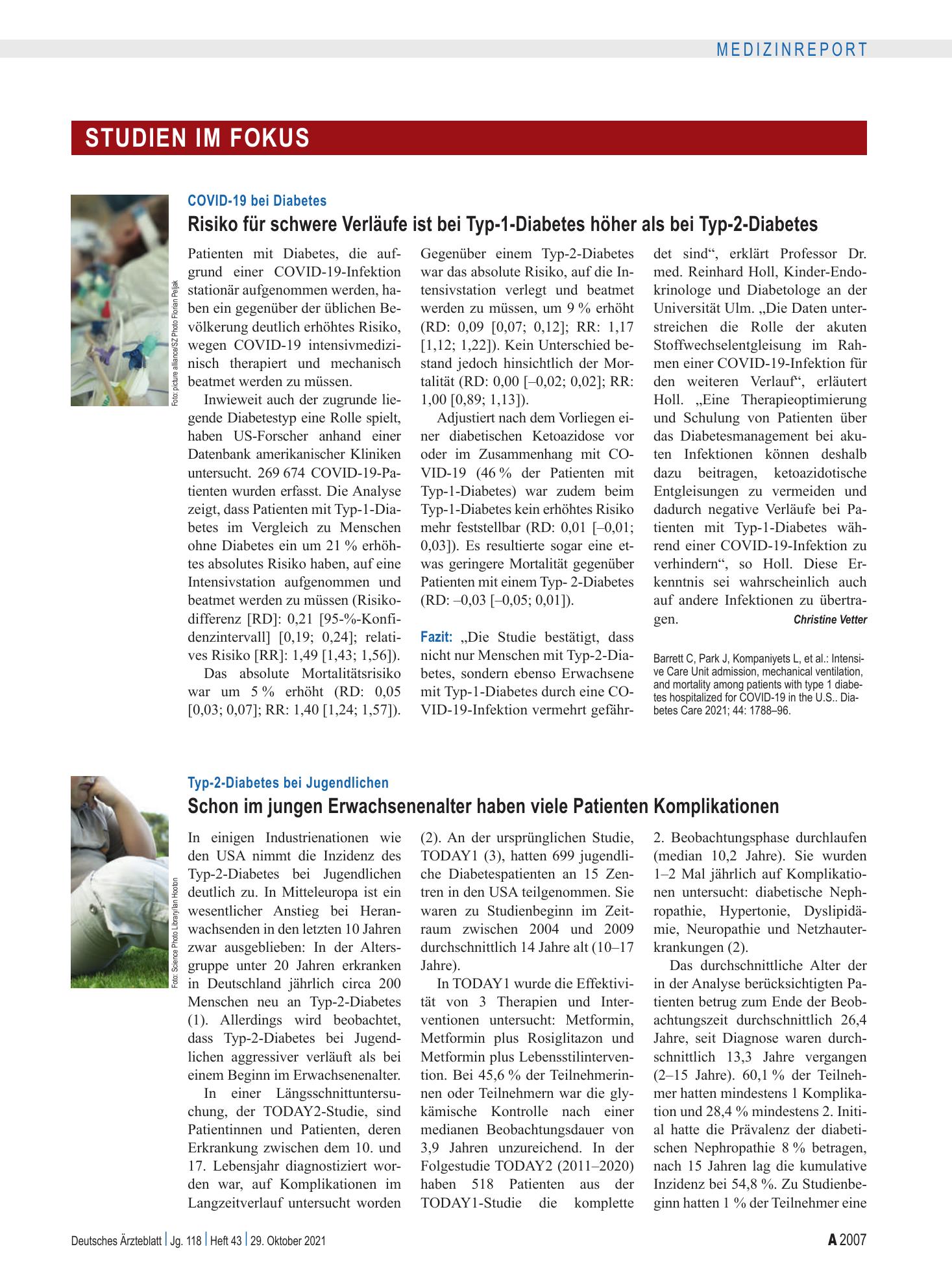 MEDIZINREPORT

STUDIEN IM FOKUS

Foto: picture alliance/SZ Photo Florian Peljak

COVID-19 bei Diabetes

Risiko für schwere Verläufe ist bei Typ-1-Diabetes höher als bei Typ-2-Diabetes

Patienten mit Diabetes, die aufgrund einer COVID-19-Infektion stationär aufgenommen werden, haben ein gegenüber der üblichen Bevölkerung deutlich erhöhtes Risiko, wegen COVID-19 intensivmedizinisch therapiert und mechanisch beatmet werden zu müssen.

Inwieweit auch der zugrunde liegende Diabetestyp eine Rolle spielt, haben US-Forscher anhand einer Datenbank amerikanischer Kliniken untersucht. 269 674 COVID-19-Patienten wurden erfasst. Die Analyse zeigt, dass Patienten mit Typ-1-Diabetes im Vergleich zu Menschen ohne Diabetes ein um 21 % erhöhtes absolutes Risiko haben, auf eine Intensivstation aufgenommen und beatmet werden zu müssen (Risikodifferenz [RD]: 0,21 [95-%-Konfidenzintervall] [0,19; 0,24]; relatives Risiko [RR]: 1,49 [1,43; 1,56]).

Das absolute Mortalitätsrisiko war um 5 % erhöht (RD: 0,05 [0,03; 0,07]; RR: 1,40 [1,24; 1,57]). Gegenüber einem Typ-2-Diabetes war das absolute Risiko, auf die Intensivstation verlegt und beatmet werden zu müssen, um 9 % erhöht (RD: 0,09 [0,07; 0,12]; RR: 1,17 [1,12; 1,22]). Kein Unterschied bestand jedoch hinsichtlich der Mortalität (RD: 0,00 [–0,02; 0,02]; RR: 1,00 [0,89; 1,13]).

Adjustiert nach dem Vorliegen einer diabetischen Ketoazidose vor oder im Zusammenhang mit COVID-19 (46 % der Patienten mit Typ-1-Diabetes) war zudem beim Typ-1-Diabetes kein erhöhtes Risiko mehr feststellbar (RD: 0,01 [–0,01; 0,03]). Es resultierte sogar eine etwas geringere Mortalität gegenüber Patienten mit einem Typ- 2-Diabetes (RD: –0,03 [–0,05; 0,01]).

Fazit: „Die Studie bestätigt, dass nicht nur Menschen mit Typ-2-Diabetes, sondern ebenso Erwachsene mit Typ-1-Diabetes durch eine COVID-19-Infektion vermehrt gefährdet sind“, erklärt Professor Dr. med. Reinhard Holl, Kinder-Endokrinologe und Diabetologe an der Universität Ulm. „Die Daten unterstreichen die Rolle der akuten Stoffwechselentgleisung im Rahmen einer COVID-19-Infektion für den weiteren Verlauf“, erläutert Holl. „Eine Therapieoptimierung und Schulung von Patienten über das Diabetesmanagement bei akuten Infektionen können deshalb dazu beitragen, ketoazidotische Entgleisungen zu vermeiden und dadurch negative Verläufe bei Patienten mit Typ-1-Diabetes während einer COVID-19-Infektion zu verhindern“, so Holl. Diese Erkenntnis sei wahrscheinlich auch auf andere Infektionen zu übertragen. Christine Vetter

Barrett C, Park J, Kompaniyets L, et al.: Intensive Care Unit admission, mechanical ventilation, and mortality among patients with type 1 diabetes hospitalized for COVID-19 in the U.S.. Diabetes Care 2021; 44: 1788–96.

Foto: Science Photo Library/Ian Hooton

Typ-2-Diabetes bei Jugendlichen

Schon im jungen Erwachsenenalter haben viele Patienten Komplikationen

In einigen Industrienationen wie den USA nimmt die Inzidenz des Typ-2-Diabetes bei Jugendlichen deutlich zu. In Mitteleuropa ist ein wesentlicher Anstieg bei Heranwachsenden in den letzten 10 Jahren zwar ausgeblieben: In der Altersgruppe unter 20 Jahren erkranken in Deutschland jährlich circa 200 Menschen neu an Typ-2-Diabetes (1). Allerdings wird beobachtet, dass Typ-2-Diabetes bei Jugendlichen aggressiver verläuft als bei einem Beginn im Erwachsenenalter.

In einer Längsschnittuntersuchung, der TODAY2-Studie, sind Patientinnen und Patienten, deren Erkrankung zwischen dem 10. und 17. Lebensjahr diagnostiziert worden war, auf Komplikationen im Langzeitverlauf untersucht worden (2). An der ursprünglichen Studie, TODAY1 (3), hatten 699 jugendliche Diabetespatienten an 15 Zentren in den USA teilgenommen. Sie waren zu Studienbeginn im Zeitraum zwischen 2004 und 2009 durchschnittlich 14 Jahre alt (10–17 Jahre).

In TODAY1 wurde die Effektivität von 3 Therapien und Interventionen untersucht: Metformin, Metformin plus Rosiglitazon und Metformin plus Lebensstilintervention. Bei 45,6 % der Teilnehmerinnen oder Teilnehmern war die glykämische Kontrolle nach einer medianen Beobachtungsdauer von 3,9 Jahren unzureichend. In der Folgestudie TODAY2 (2011–2020) haben 518 Patienten aus der TODAY1-Studie die komplette 2. Beobachtungsphase durchlaufen (median 10,2 Jahre). Sie wurden 1–2 Mal jährlich auf Komplikationen untersucht: diabetische Nephropathie, Hypertonie, Dyslipidämie, Neuropathie und Netzhauterkrankungen (2).

Das durchschnittliche Alter der in der Analyse berücksichtigten Patienten betrug zum Ende der Beobachtungszeit durchschnittlich 26,4 Jahre, seit Diagnose waren durchschnittlich 13,3 Jahre vergangen (2–15 Jahre). 60,1 % der Teilnehmer hatten mindestens 1 Komplikation und 28,4 % mindestens 2. Initial hatte die Prävalenz der diabetischen Nephropathie 8 % betragen, nach 15 Jahren lag die kumulative Inzidenz bei 54,8 %. Zu Studienbeginn hatten 1 % der Teilnehmer eine

Deutsches Ärzteblatt | Jg. 118 | Heft 43 | 29. Oktober 2021

A 2007